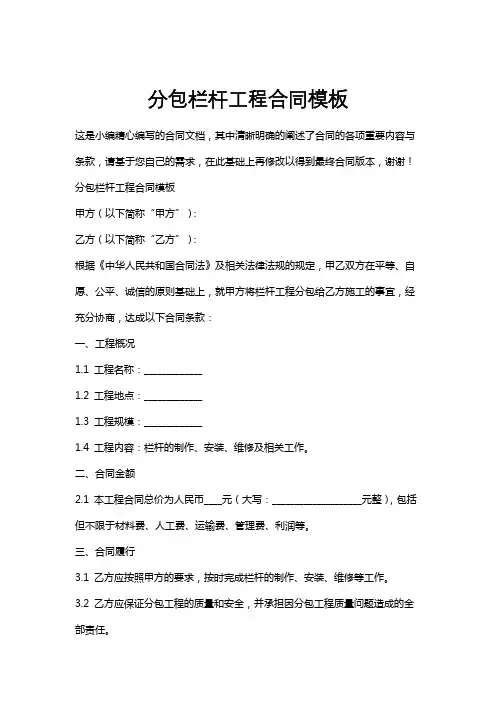 分包栏杆工程合同模板

这是小编精心编写的合同文档，其中清晰明确的阐述了合同的各项重要内容与条款，请基于您自己的需求，在此基础上再修改以得到最终合同版本，谢谢！

分包栏杆工程合同模板

甲方（以下简称“甲方”）：

乙方（以下简称“乙方”）：

根据《中华人民共和国合同法》及相关法律法规的规定，甲乙双方在平等、自愿、公平、诚信的原则基础上，就甲方将栏杆工程分包给乙方施工的事宜，经充分协商，达成以下合同条款：

一、工程概况

1.1 工程名称：____________

1.2 工程地点：____________

1.3 工程规模：____________

1.4 工程内容：栏杆的制作、安装、维修及相关工作。

二、合同金额

2.1 本工程合同总价为人民币____元（大写：__________________元整），包括但不限于材料费、人工费、运输费、管理费、利润等。

三、合同履行

3.1 乙方应按照甲方的要求，按时完成栏杆的制作、安装、维修等工作。

3.2 乙方应保证分包工程的质量和安全，并承担因分包工程质量问题造成的全部责任。